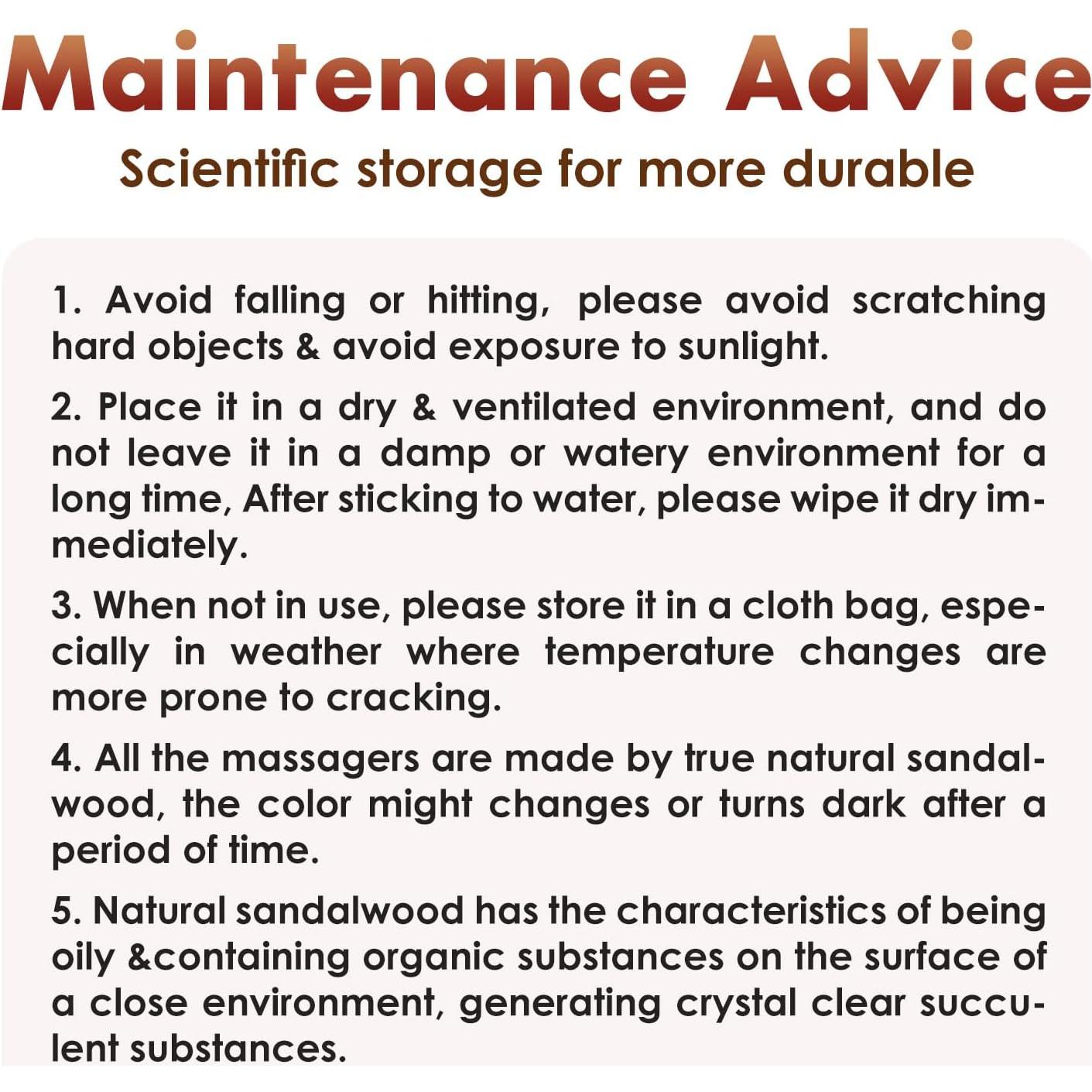 Maintenance Advice

Scientific storage for more durable

1. Avoid falling or hitting, please avoid scratching hard objects & avoid exposure to sunlight.

2. Place it in a dry & ventilated environment, and do not leave it in a damp or watery environment for a long time, After sticking to water, please wipe it dry immediately.

3. When not in use, please store it in a cloth bag, especially in weather where temperature changes are more prone to cracking.

4. All the massagers are made by true natural sandalwood, the color might changes or turns dark after a period of time.

5. Natural sandalwood has the characteristics of being oily &containing organic substances on the surface of a close environment, generating crystal clear succulent substances.